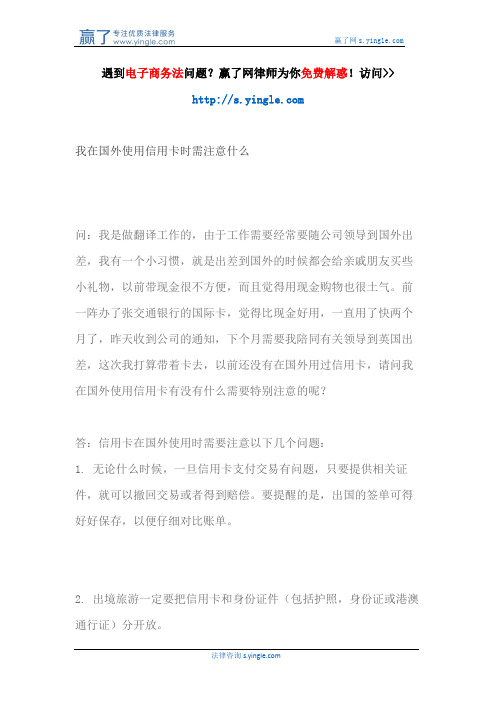 赢了 专注优质法律服务 www.yingle.com

赢了网 s.yingle.com

遇到电子商务法问题？赢了网律师为你免费解惑！访问>>

http://s.yingle.com

我在国外使用信用卡时需注意什么

问：我是做翻译工作的，由于工作需要经常要随公司领导到国外出差，我有一个小习惯，就是出差到国外的时候都会给亲戚朋友买些小礼物，以前带现金很不方便，而且觉得用现金购物也很土气。前一阵办了张交通银行的国际卡，觉得比现金好用，一直用了快两个月了，昨天收到公司的通知，下个月需要我陪同有关领导到英国出差，这次我打算带着卡去，以前还没有在国外用过信用卡，请问我在国外使用信用卡有没有什么需要特别注意的呢？

答：信用卡在国外使用时需要注意以下几个问题：

1. 无论什么时候，一旦信用卡支付交易有问题，只要提供相关证件，就可以撤回交易或者得到赔偿。要提醒的是，出国的签单可得好好保存，以便仔细对比账单。

2. 出境旅游一定要把信用卡和身份证件（包括护照，身份证或港澳通行证）分开放。

法律咨询 s.yingle.com